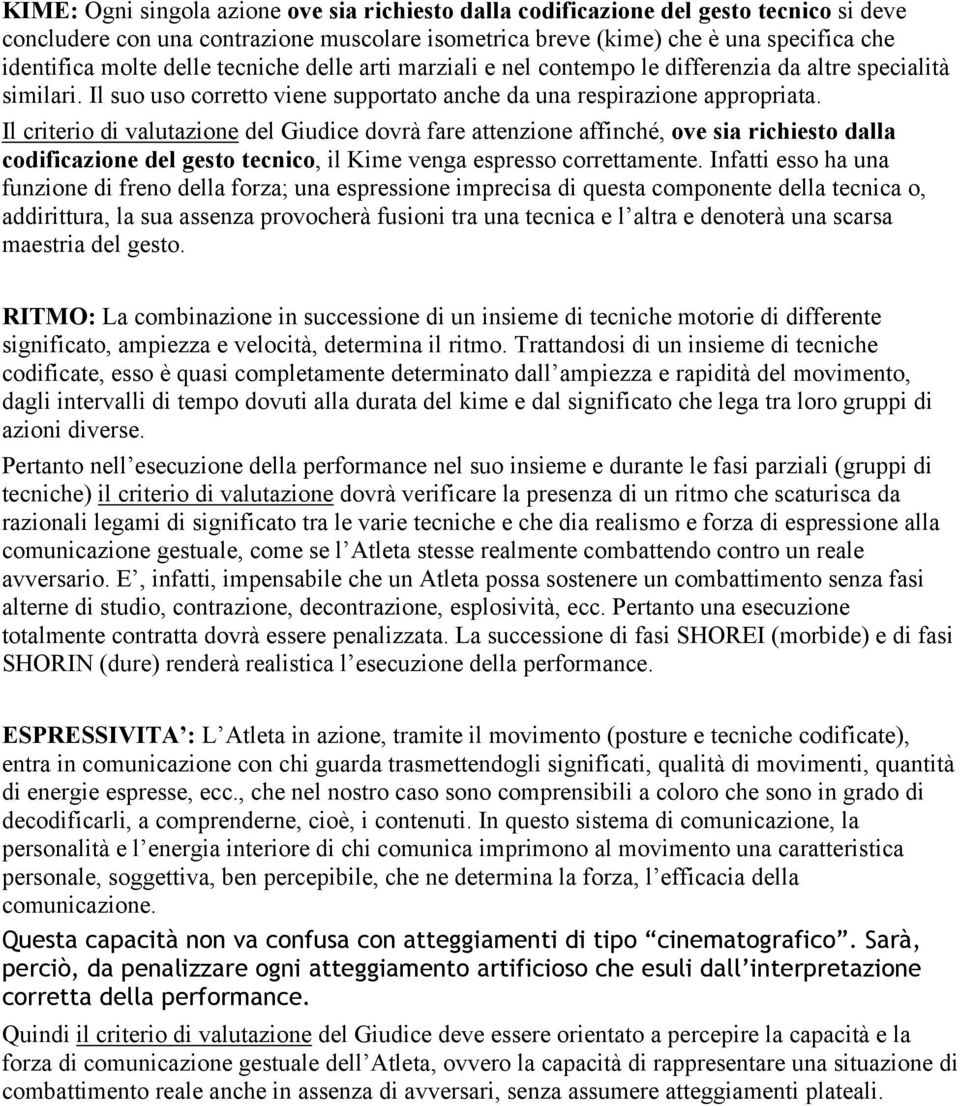 KIME: Ogni singola azione ove sia richiesto dalla codificazione del gesto tecnico si deve concludere con una contrazione muscolare isometrica breve (kime) che è una specifica che identifica molte delle tecniche delle arti marziali e nel contempo le differenzia da altre specialità similari. Il suo uso corretto viene supportato anche da una respirazione appropriata.
Il criterio di valutazione del Giudice dovrà fare attenzione affinché, ove sia richiesto dalla codificazione del gesto tecnico, il Kime venga espresso correttamente. Infatti esso ha una funzione di freno della forza; una espressione imprecisa di questa componente della tecnica o, addirittura, la sua assenza provocherà fusioni tra una tecnica e l altra e denoterà una scarsa maestria del gesto.

RITMO: La combinazione in successione di un insieme di tecniche motorie di differente significato, ampiezza e velocità, determina il ritmo. Trattandosi di un insieme di tecniche codificate, esso è quasi completamente determinato dall ampiezza e rapidità del movimento, dagli intervalli di tempo dovuti alla durata del kime e dal significato che lega tra loro gruppi di azioni diverse.
Pertanto nell esecuzione della performance nel suo insieme e durante le fasi parziali (gruppi di tecniche) il criterio di valutazione dovrà verificare la presenza di un ritmo che scaturisca da razionali legami di significato tra le varie tecniche e che dia realismo e forza di espressione alla comunicazione gestuale, come se l Atleta stesse realmente combattendo contro un reale avversario. E , infatti, impensabile che un Atleta possa sostenere un combattimento senza fasi alterne di studio, contrazione, decontrazione, esplosività, ecc. Pertanto una esecuzione totalmente contratta dovrà essere penalizzata. La successione di fasi SHOREI (morbide) e di fasi SHORIN (dure) renderà realistica l esecuzione della performance.

ESPRESSIVITA : L Atleta in azione, tramite il movimento (posture e tecniche codificate), entra in comunicazione con chi guarda trasmettendogli significati, qualità di movimenti, quantità di energie espresse, ecc., che nel nostro caso sono comprensibili a coloro che sono in grado di decodificarli, a comprenderne, cioè, i contenuti. In questo sistema di comunicazione, la personalità e l energia interiore di chi comunica imprimono al movimento una caratteristica personale, soggettiva, ben percepibile, che ne determina la forza, l efficacia della comunicazione.
Questa capacità non va confusa con atteggiamenti di tipo “cinematografico”. Sarà, perciò, da penalizzare ogni atteggiamento artificioso che esuli dall’interpretazione corretta della performance.
Quindi il criterio di valutazione del Giudice deve essere orientato a percepire la capacità e la forza di comunicazione gestuale dell Atleta, ovvero la capacità di rappresentare una situazione di combattimento reale anche in assenza di avversari, senza assumere atteggiamenti plateali.